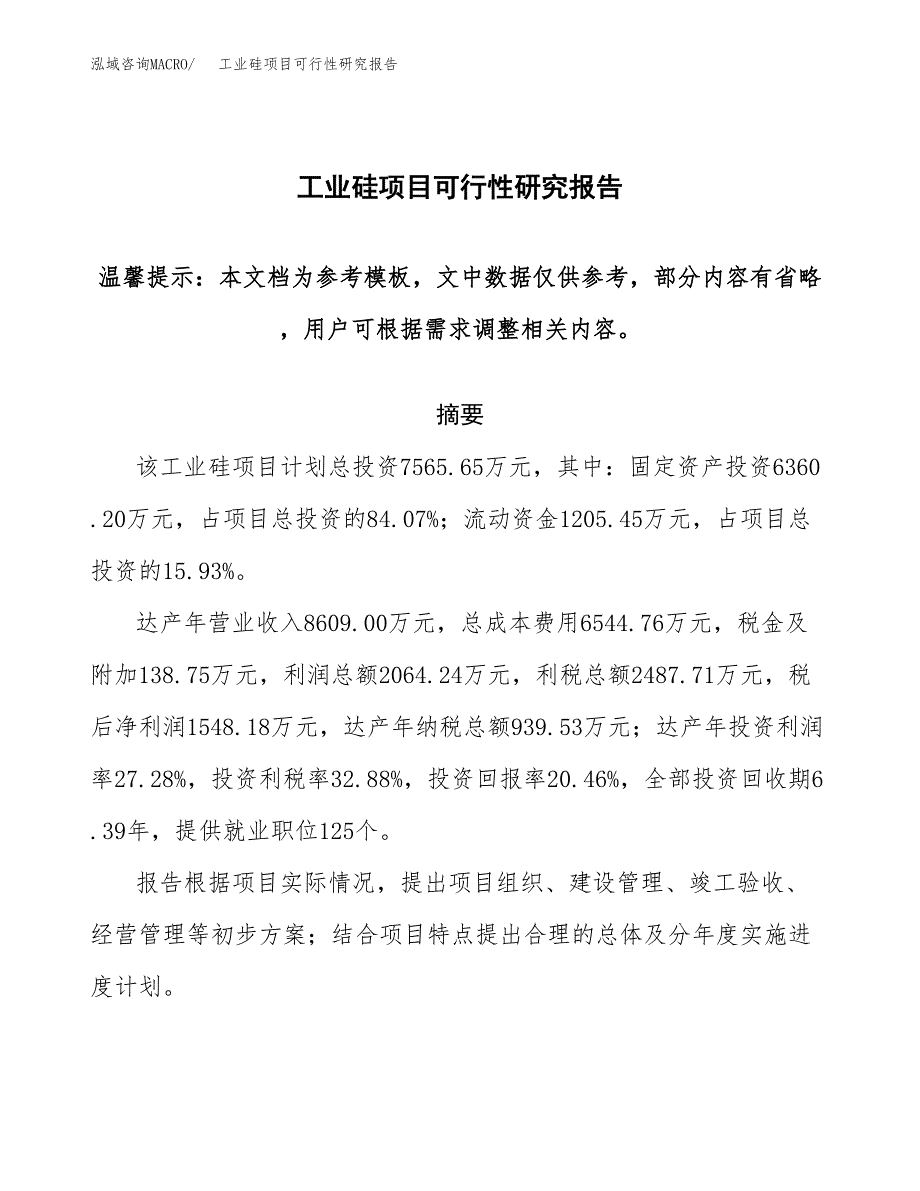 泓域咨询MACRO/　工业硅项目可行性研究报告

工业硅项目可行性研究报告

温馨提示：本文档为参考模板，文中数据仅供参考，部分内容有省略，用户可根据需求调整相关内容。

摘要

该工业硅项目计划总投资7565.65万元，其中：固定资产投资6360.20万元，占项目总投资的84.07%；流动资金1205.45万元，占项目总投资的15.93%。

达产年营业收入8609.00万元，总成本费用6544.76万元，税金及附加138.75万元，利润总额2064.24万元，利税总额2487.71万元，税后净利润1548.18万元，达产年纳税总额939.53万元；达产年投资利润率27.28%，投资利税率32.88%，投资回报率20.46%，全部投资回收期6.39年，提供就业职位125个。

报告根据项目实际情况，提出项目组织、建设管理、竣工验收、经营管理等初步方案；结合项目特点提出合理的总体及分年度实施进度计划。